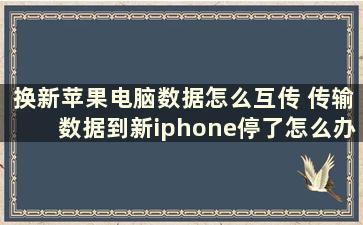 换新苹果电脑数据怎么互传 传输数据到新iphone停了怎么办